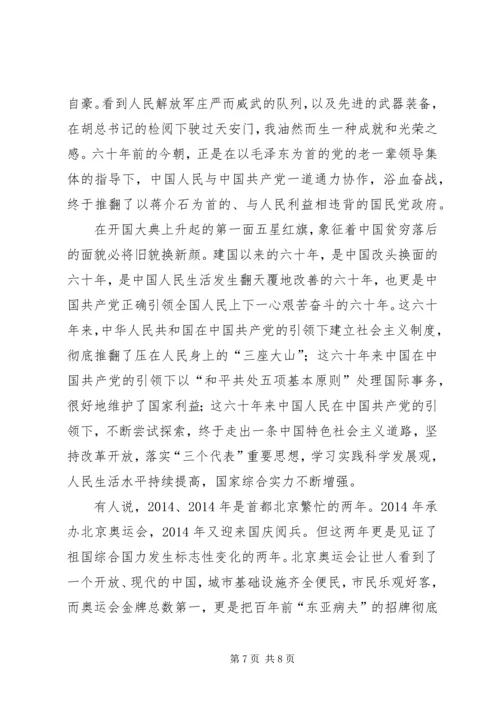 自豪。看到人民解放军庄严而威武的队列，以及先进的武器装备，在胡总书记的检阅下驶过天安门，我油然而生一种成就和光荣之感。六十年前的今朝，正是在以毛泽东为首的党的老一辈领导集体的指导下，中国人民与中国共产党一道通力协作，浴血奋战，终于推翻了以蒋介石为首的、与人民利益相违背的国民党政府。

在开国大典上升起的第一面五星红旗，象征着中国贫穷落后的面貌必将旧貌换新颜。建国以来的六十年，是中国改头换面的六十年，是中国人民生活发生翻天覆地改善的六十年，也更是中国共产党正确引领全国人民上下一心艰苦奋斗的六十年。这六十年来，中华人民共和国在中国共产党的引领下建立社会主义制度，彻底推翻了压在人民身上的“三座大山”；这六十年来中国在中国共产党的引领下以“和平共处五项基本原则”处理国际事务，很好地维护了国家利益；这六十年来中国人民在中国共产党的引领下，不断尝试探索，终于走出一条中国特色社会主义道路，坚持改革开放，落实“三个代表”重要思想，学习实践科学发展观，人民生活水平持续提高，国家综合实力不断增强。

有人说，2014、2014年是首都北京繁忙的两年。2014年承办北京奥运会，2014年又迎来国庆阅兵。但这两年更是见证了祖国综合国力发生标志性变化的两年。北京奥运会让世人看到了一个开放、现代的中国，城市基础设施齐全便民，市民乐观好客，而奥运会金牌总数第一，更是把百年前“东亚病夫”的招牌彻底

第7页 共8页